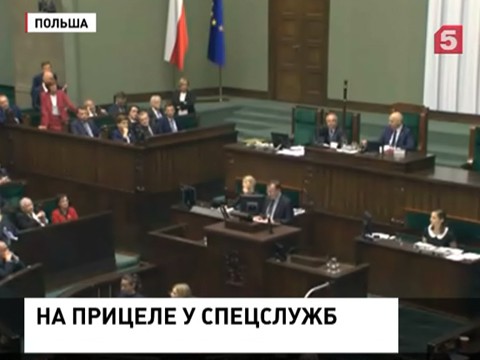 ПОЛЬША

5

НА ПРИЦЕЛЕ У СПЕЦСЛУЖБ